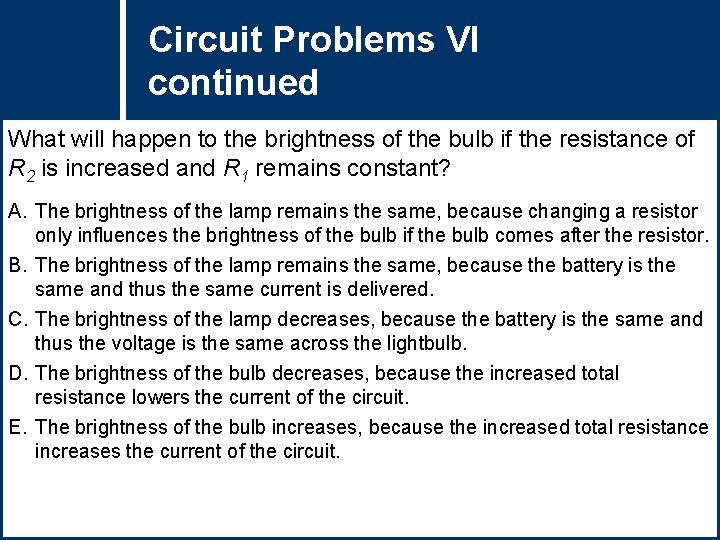 Circuit Problems VI continued

What will happen to the brightness of the bulb if the resistance of $R_2$ is increased and $R_1$ remains constant?

A. The brightness of the lamp remains the same, because changing a resistor only influences the brightness of the bulb if the bulb comes after the resistor.

B. The brightness of the lamp remains the same, because the battery is the same and thus the same current is delivered.

C. The brightness of the lamp decreases, because the battery is the same and thus the voltage is the same across the lightbulb.

D. The brightness of the bulb decreases, because the increased total resistance lowers the current of the circuit.

E. The brightness of the bulb increases, because the increased total resistance increases the current of the circuit.